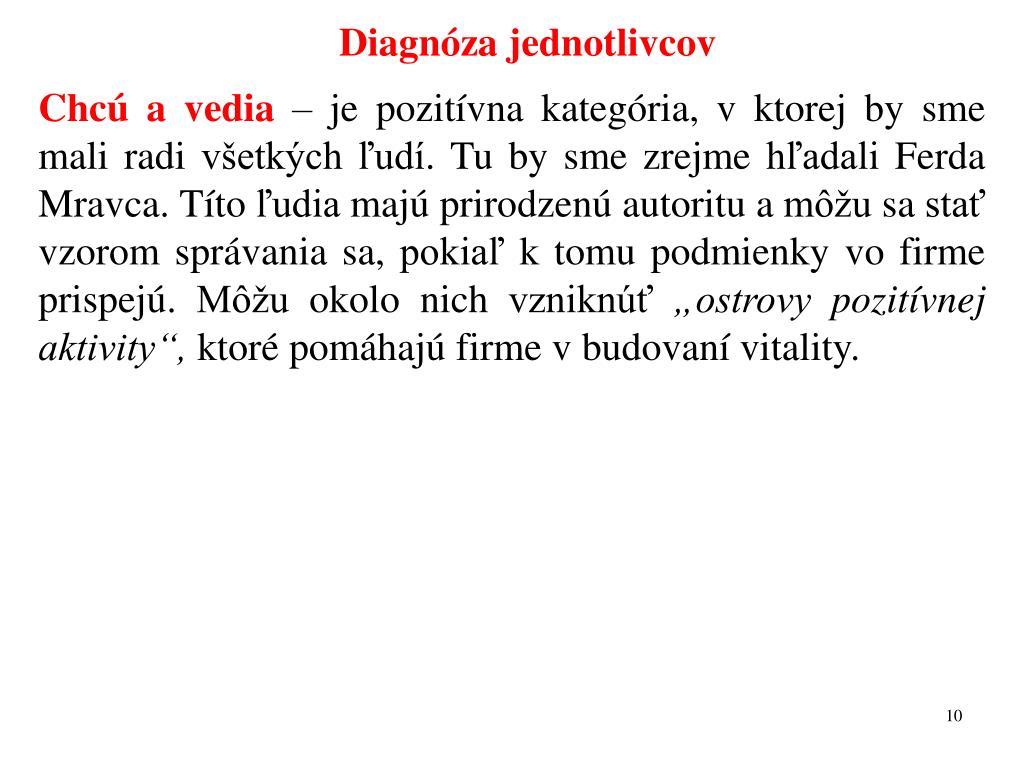 Diagnóza jednotlivcov

Chcú a vedia – je pozitívna kategória, v ktorej by sme mali radi všetkých ľudí. Tu by sme zrejme hľadali Ferda Mravca. Títo ľudia majú prirodzenú autoritu a môžu sa stať vzorom správania sa, pokiaľ k tomu podmienky vo firme prispejú. Môžu okolo nich vzniknúť „ostrovy pozitívnej aktivity“, ktoré pomáhajú firme v budovaní vitality.

10